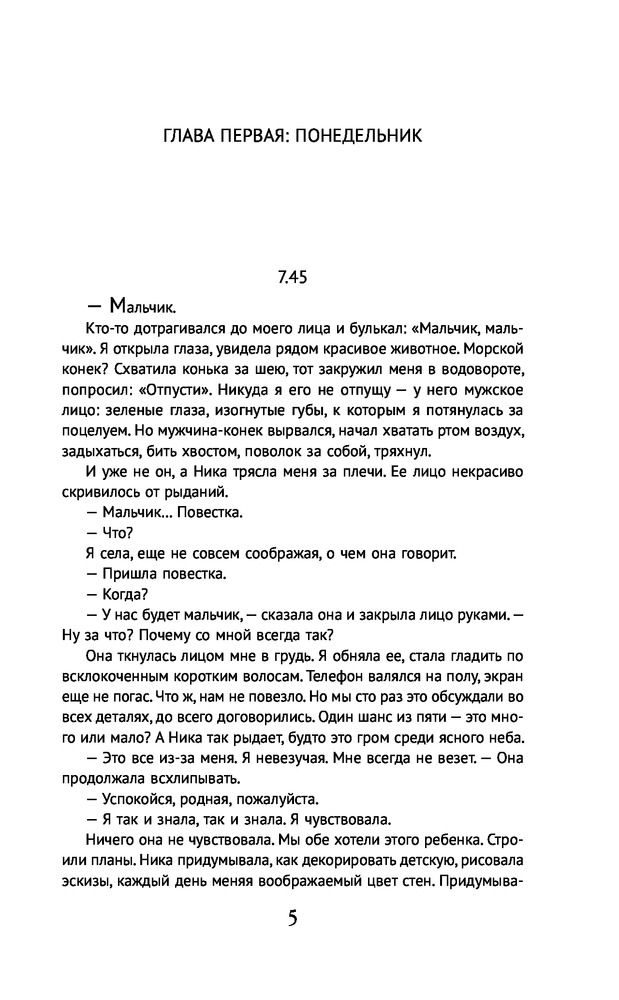 ГЛАВА ПЕРВАЯ: ПОНЕДЕЛЬНИК

7.45

— Мальчик.

Кто-то дотрагивался до моего лица и булькал: «Мальчик, мальчик». Я открыла глаза, увидела рядом красивое животное. Морской конек? Схватила конька за шею, тот закружил меня в водовороте, попросил: «Отпусти». Никуда я его не отпущу — у него мужское лицо: зеленые глаза, изогнутые губы, к которым я потянулась за поцелуем. Но мужчина-конек вырвался, начал хватать ртом воздух, задыхаться, бить хвостом, поволок за собой, тряхнул.

И уже не он, а Ника трясла меня за плечи. Ее лицо некрасиво скривилось от рыданий.

— Мальчик... Повестка.

— Что?

Я села, еще не совсем соображая, о чем она говорит.

— Пришла повестка.

— Когда?

— У нас будет мальчик, — сказала она и закрыла лицо руками. — Ну за что? Почему со мной всегда так?

Она ткнулась лицом мне в грудь. Я обняла ее, стала гладить по всклокоченным коротким волосам. Телефон валялся на полу, экран еще не погас. Что ж, нам не повезло. Но мы сто раз это обсуждали во всех деталях, до всего договорились. Один шанс из пяти — это много или мало? А Ника так рыдает, будто это гром среди ясного неба.

— Это все из-за меня. Я невезучая. Мне всегда не везет. — Она продолжала всхлипывать.

— Успокойся, родная, пожалуйста.

— Я так и знала, так и знала. Я чувствовала.

Ничего она не чувствовала. Мы обе хотели этого ребенка. Строили планы. Ника придумывала, как декорировать детскую, рисовала эскизы, каждый день меняя воображаемый цвет стен. Придумыва-

5